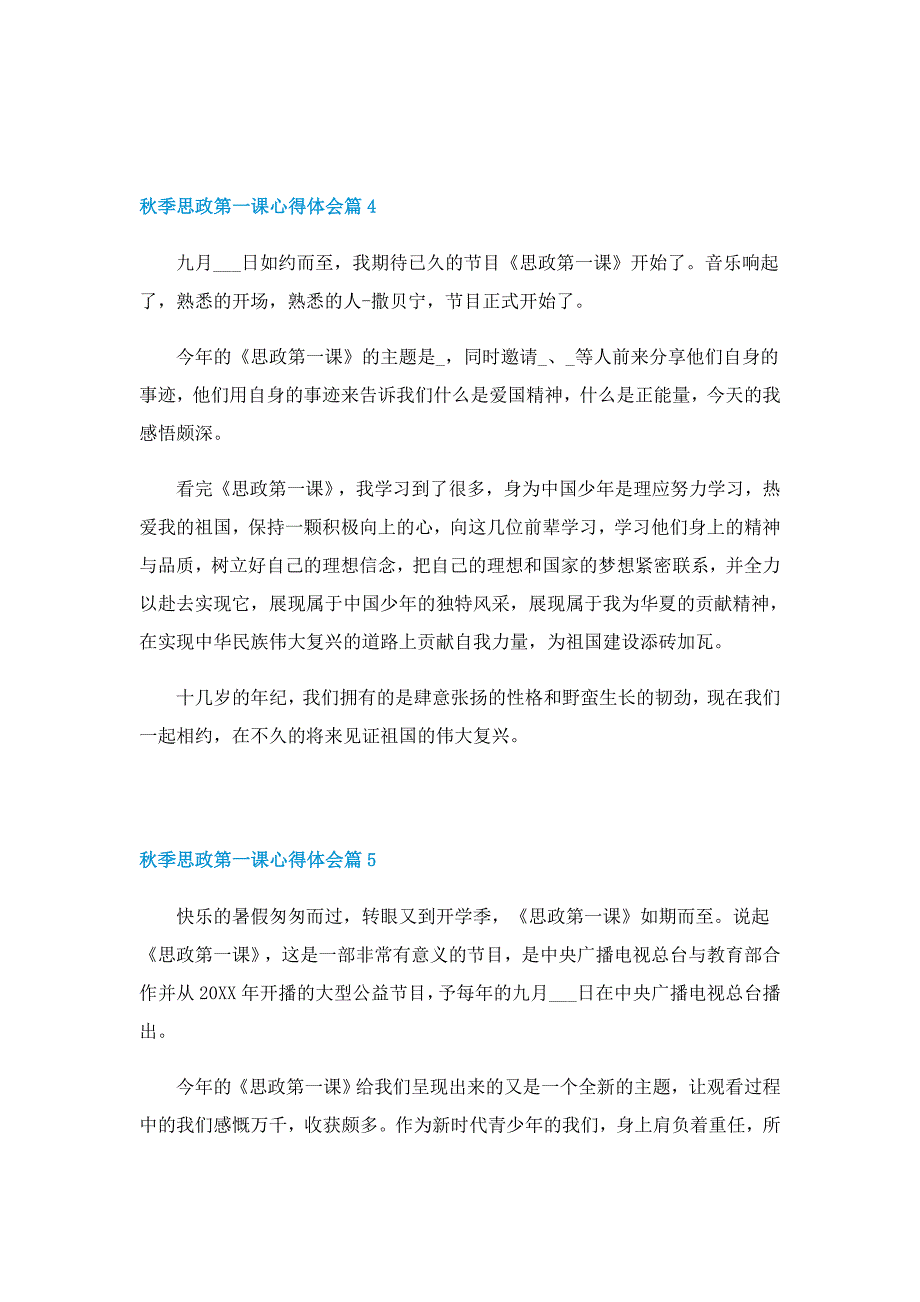 秋季思政第一课心得体会篇 4

九月___日如约而至，我期待已久的节目《思政第一课》开始了。音乐响起了，熟悉的开场，熟悉的人-撒贝宁，节目正式开始了。

今年的《思政第一课》的主题是_，同时邀请_、_等人前来分享他们自身的事迹，他们用自身的事迹来告诉我们什么是爱国精神，什么是正能量，今天的我感悟颇深。

看完《思政第一课》，我学习到了很多，身为中国少年是理应努力学习，热爱我的祖国，保持一颗积极向上的心，向这几位前辈学习，学习他们身上的精神与品质，树立好自己的理想信念，把自己的理想和国家的梦想紧密联系，并全力以赴去实现它，展现属于中国少年的独特风采，展现属于我为华夏的贡献精神，在实现中华民族伟大复兴的道路上贡献自我力量，为祖国建设添砖加瓦。

十几岁的年纪，我们拥有的是肆意张扬的性格和野蛮生长的韧劲，现在我们一起相约，在不久的将来见证祖国的伟大复兴。

秋季思政第一课心得体会篇 5

快乐的暑假匆匆而过，转眼又到开学季，《思政第一课》如期而至。说起《思政第一课》，这是一部非常有意义的节目，是中央广播电视总台与教育部合作并从 20XX 年开播的大型公益节目，予每年的九月___日在中央广播电视总台播出。

今年的《思政第一课》给我们呈现出来的又是一个全新的主题，让观看过程中的我们感慨万千，收获颇多。作为新时代青少年的我们，身上肩负着重任，所